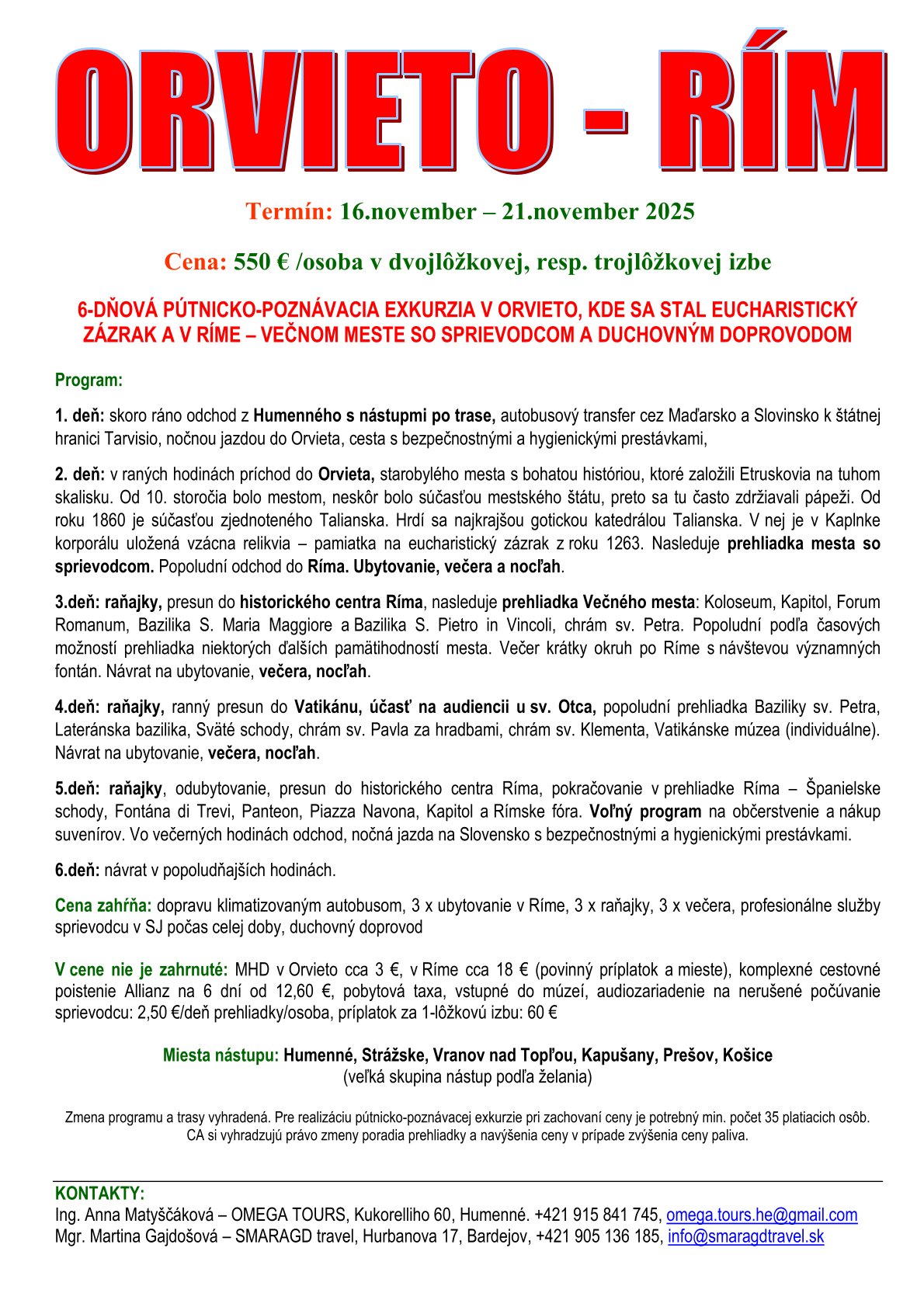 ORVIETO - RÍM

Termín: 16.november – 21.november 2025

Cena: 550 € /osoba v dvojlôžkovej, resp. trojlôžkovej izbe

6-DŇOVÁ PÚTNICKO-POZNÁVACIA EXKURZIA V ORVIETO, KDE SA STAL EUCHARISTICKÝ ZÁZRAK A V RÍME – VEČNOM MESTE SO SPRIEVODCOM A DUCHOVNÝM DOPROVODOM

Program:

1. deň: skoro ráno odchod z Humenného s nástupmi po trase, autobusový transfer cez Maďarsko a Slovinsko k štátnej hranici Tarvisio, nočnou jazdou do Orvieta, cesta s bezpečnostnými a hygienickými prestávkami,

2. deň: v raných hodinách príchod do Orvieta, starobylého mesta s bohatou históriou, ktoré založili Etruskovia na tuhom skalisku. Od 10. storočia bolo mestom, neskôr bolo súčasťou mestského štátu, preto sa tu často zdržiavali pápeži. Od roku 1860 je súčasťou zjednoteného Talianska. Hrdí sa najkrajšou gotickou katedrálou Talianska. V nej je v Kaplnke korporálu uložená vzácna relikvia – pamiatka na eucharistický zázrak z roku 1263. Nasleduje prehliadka mesta so sprievodcom. Popoludní odchod do Ríma. Ubytovanie, večera a nocľah.

3.deň: raňajky, presun do historického centra Ríma, nasleduje prehliadka Večného mesta: Koloseum, Kapitol, Forum Romanum, Bazilika S. Maria Maggiore a Bazilika S. Pietro in Vincoli, chrám sv. Petra. Popoludní podľa časových možností prehliadka niektorých ďalších pamätihodností mesta. Večer krátky okruh po Ríme s návštevou významných fontán. Návrat na ubytovanie, večera, nocľah.

4.deň: raňajky, ranný presun do Vatikánu, účasť na audiencii u sv. Otca, popoludní prehliadka Baziliky sv. Petra, Lateránska bazilika, Sväté schody, chrám sv. Pavla za hradbami, chrám sv. Klementa, Vatikánske múzea (individuálne). Návrat na ubytovanie, večera, nocľah.

5.deň: raňajky, odubytovanie, presun do historického centra Ríma, pokračovanie v prehliadke Ríma – Španielske schody, Fontána di Trevi, Panteon, Piazza Navona, Kapitol a Rímske fóra. Voľný program na občerstvenie a nákup suvenírov. Vo večerných hodinách odchod, nočná jazda na Slovensko s bezpečnostnými a hygienickými prestávkami.

6.deň: návrat v popoludňajších hodinách.

Cena zahŕňa: dopravu klimatizovaným autobusom, 3 x ubytovanie v Ríme, 3 x raňajky, 3 x večera, profesionálne služby sprievodcu v SJ počas celej doby, duchovný doprovod

V cene nie je zahrnuté: MHD v Orvieto cca 3 €, v Ríme cca 18 € (povinný príplatok a mieste), komplexné cestovné poistenie Allianz na 6 dní od 12,60 €, pobytová taxa, vstupné do múzeí, audiozariadenie na nerušené počúvanie sprievodcu: 2,50 €/deň prehliadky/osoba, príplatok za 1-lôžkovú izbu: 60 €

Miesta nástupu: Humenné, Strážske, Vranov nad Topľou, Kapušany, Prešov, Košice
(veľká skupina nástup podľa želania)

Zmena programu a trasy vyhradená. Pre realizáciu pútnicko-poznávacej exkurzie pri zachovaní ceny je potrebný min. počet 35 platiacich osôb.
CA si vyhradzujú právo zmeny poradia prehliadky a navýšenia ceny v prípade zvýšenia ceny paliva.

KONTAKTY:
Ing. Anna Matyščáková – OMEGA TOURS, Kukorelliho 60, Humenné. +421 915 841 745, omega.tours.he@gmail.com
Mgr. Martina Gajdošová – SMARAGD travel, Hurbanova 17, Bardejov, +421 905 136 185, info@smaragdtravel.sk